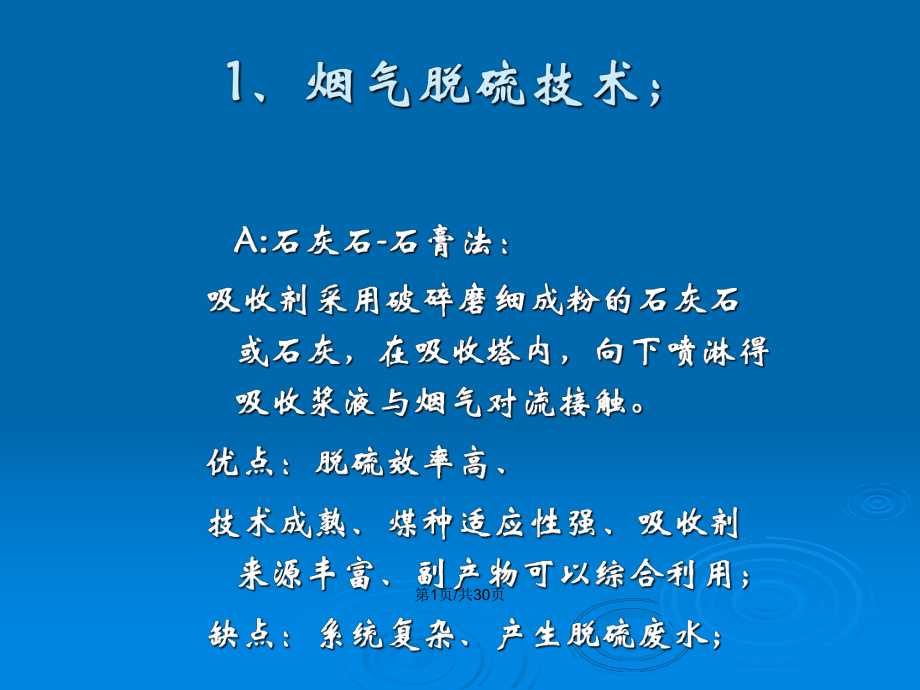 1、烟气脱硫技术；

A:石灰石-石膏法：

吸收剂采用破碎磨细成粉的石灰石或石灰，在吸收塔内，向下喷淋得吸收浆液与烟气对流接触。

优点：脱硫效率高、

技术成熟、煤种适应性强、吸收剂来源丰富、副产物可以综合利用；

第1页/共30页

缺点：系统复杂、产生脱硫废水；